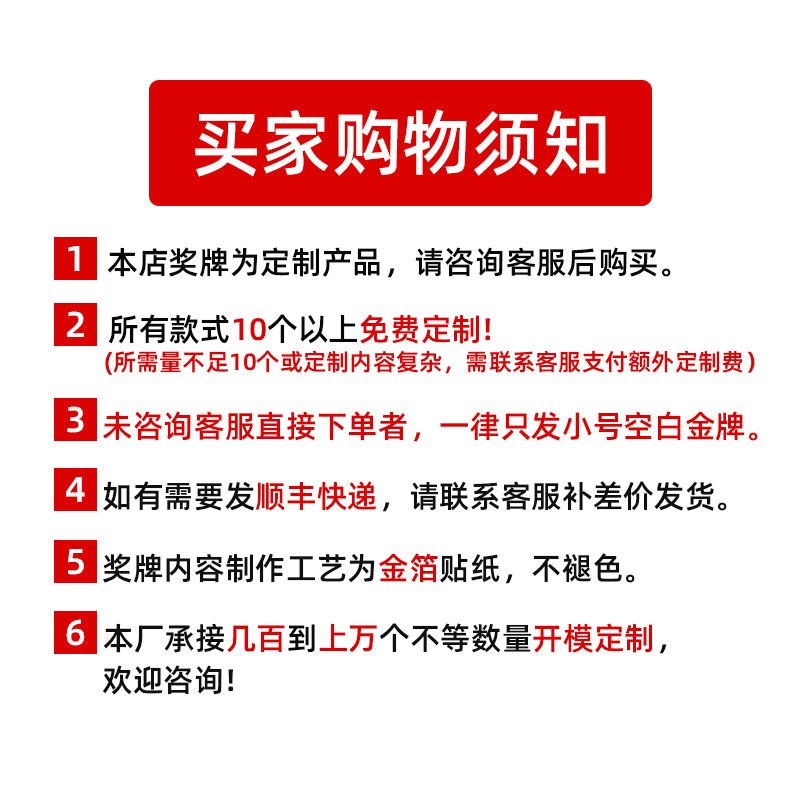 买家购物须知

1 本店奖牌为定制产品，请咨询客服后购买。

2 所有款式10个以上免费定制！
(所需量不足10个或定制内容复杂，需联系客服支付额外定制费)

3 未咨询客服直接下单者，一律只发小号空白金牌。

4 如有需要发顺丰快递，请联系客服补差价发货。

5 奖牌内容制作工艺为金箔贴纸，不褪色。

6 本厂承接几百到上万个不等数量开模定制，欢迎咨询！